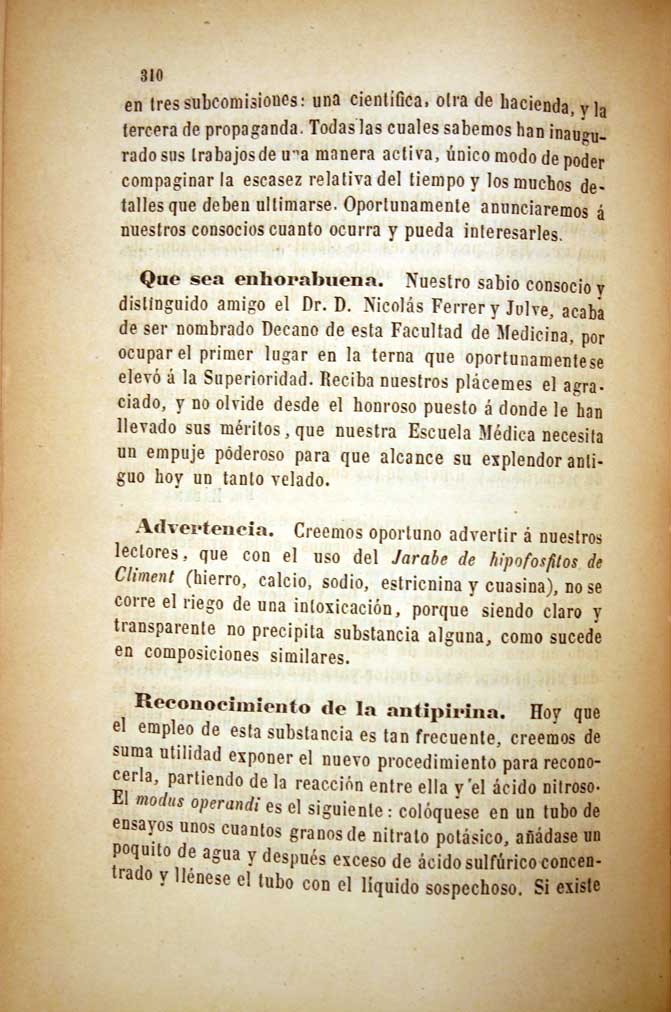 310

en tres subcomisiones: una científica, otra de hacienda, y la tercera de propaganda. Todas las cuales sabemos han inaugurado sus trabajos de una manera activa, único modo de poder compaginar la escasez relativa del tiempo y los muchos detalles que deben ultimarse. Oportunamente anunciaremos á nuestros consocios cuanto ocurra y pueda interesarles.

Que sea enhorabuena. Nuestro sabio consocio y distinguido amigo el Dr. D. Nicolás Ferrer y Julve, acaba de ser nombrado Decano de esta Facultad de Medicina, por ocupar el primer lugar en la terna que oportunamente se elevó á la Superioridad. Reciba nuestros plácemes el agraciado, y no olvide desde el honroso puesto á donde le han llevado sus méritos, que nuestra Escuela Médica necesita un empuje póderoso para que alcance su explendor antiguo hoy un tanto velado.

Advertencia. Creemos oportuno advertir á nuestros lectores, que con el uso del Jarabe de hipofosfitos de Climent (hierro, calcio, sodio, estricnina y cuasina), no se corre el riego de una intoxicación, porque siendo claro y transparente no precipita substancia alguna, como sucede en composiciones similares.

Reconocimiento de la antipirina. Hoy que el empleo de esta substancia es tan frecuente, creemos de suma utilidad exponer el nuevo procedimiento para reconocerla, partiendo de la reacción entre ella y el ácido nitroso. El modus operandi es el siguiente: colóquese en un tubo de ensayos unos cuantos granos de nitrato potásico, añádase un poquito de agua y después exceso de ácido sulfúrico concentrado y llénese el tubo con el líquido sospechoso. Si existe